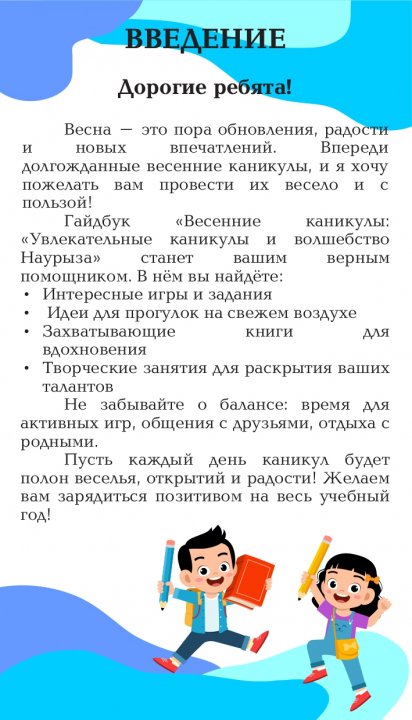 ВВЕДЕНИЕ

Дорогие ребята!

Весна — это пора обновления, радости и новых впечатлений. Впереди долгожданные весенние каникулы, и я хочу пожелать вам провести их весело и с пользой!

Гайдбук «Весенние каникулы: «Увлекательные каникулы и волшебство Наурыза» станет вашим верным помощником. В нём вы найдёте:
• Интересные игры и задания
• Идеи для прогулок на свежем воздухе
• Захватывающие книги для вдохновения
• Творческие занятия для раскрытия ваших талантов

Не забывайте о балансе: время для активных игр, общения с друзьями, отдыха с родными.

Пусть каждый день каникул будет полон веселья, открытий и радости! Желаем вам зарядиться позитивом на весь учебный год!